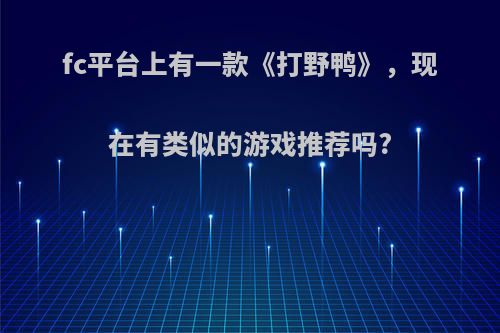 fc平台上有一款《打野鸭》，现在有类似的游戏推荐吗?